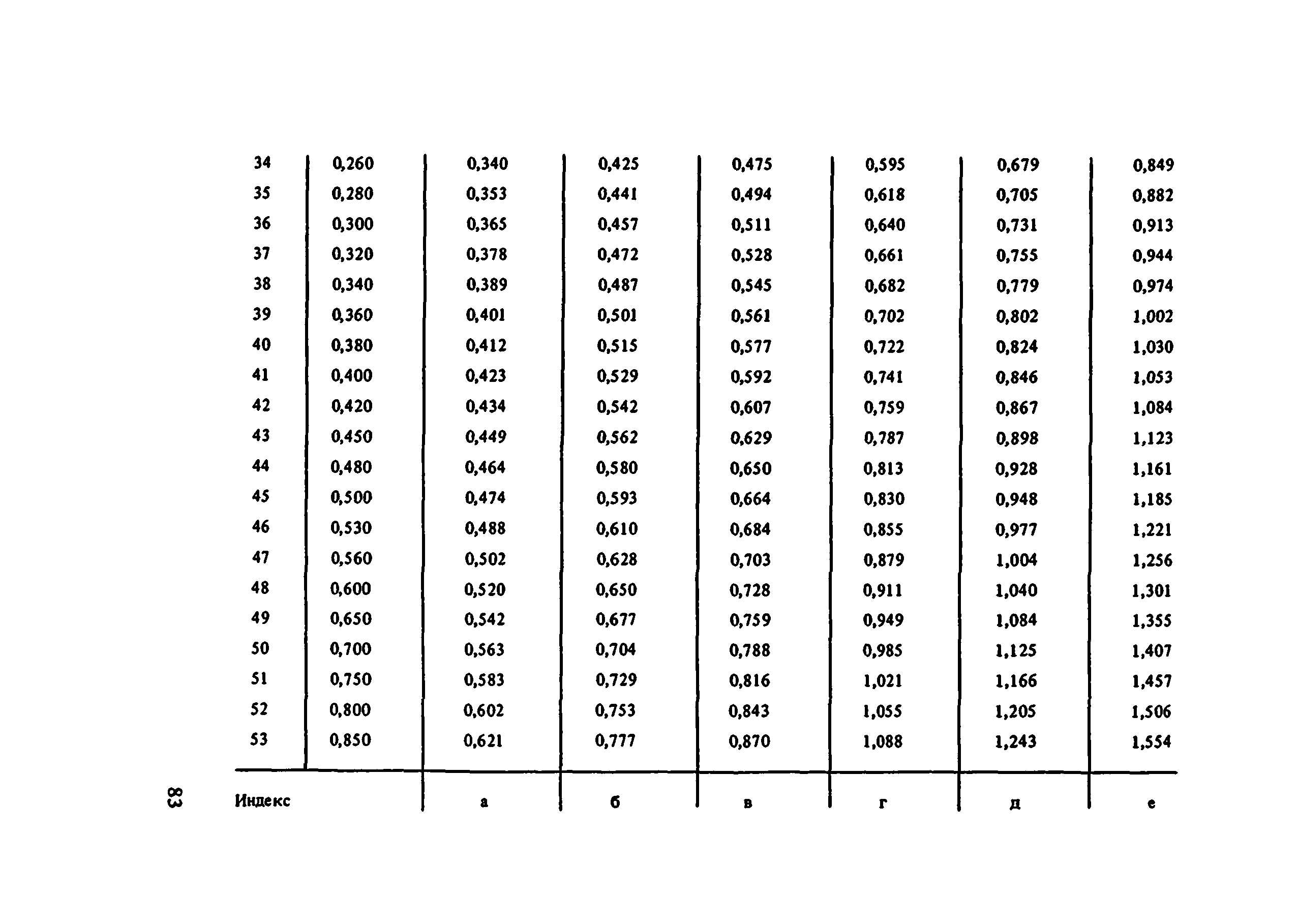 | | | | | | | | |
|---|---|---|---|---|---|---|---|
| 34 | 0,260 | 0,340 | 0,425 | 0,475 | 0,595 | 0,679 | 0,849 |
| 35 | 0,280 | 0,353 | 0,441 | 0,494 | 0,618 | 0,705 | 0,882 |
| 36 | 0,300 | 0,365 | 0,457 | 0,511 | 0,640 | 0,731 | 0,913 |
| 37 | 0,320 | 0,378 | 0,472 | 0,528 | 0,661 | 0,755 | 0,944 |
| 38 | 0,340 | 0,389 | 0,487 | 0,545 | 0,682 | 0,779 | 0,974 |
| 39 | 0,360 | 0,401 | 0,501 | 0,561 | 0,702 | 0,802 | 1,002 |
| 40 | 0,380 | 0,412 | 0,515 | 0,577 | 0,722 | 0,824 | 1,030 |
| 41 | 0,400 | 0,423 | 0,529 | 0,592 | 0,741 | 0,846 | 1,053 |
| 42 | 0,420 | 0,434 | 0,542 | 0,607 | 0,759 | 0,867 | 1,084 |
| 43 | 0,450 | 0,449 | 0,562 | 0,629 | 0,787 | 0,898 | 1,123 |
| 44 | 0,480 | 0,464 | 0,580 | 0,650 | 0,813 | 0,928 | 1,161 |
| 45 | 0,500 | 0,474 | 0,593 | 0,664 | 0,830 | 0,948 | 1,185 |
| 46 | 0,530 | 0,488 | 0,610 | 0,684 | 0,855 | 0,977 | 1,221 |
| 47 | 0,560 | 0,502 | 0,628 | 0,703 | 0,879 | 1,004 | 1,256 |
| 48 | 0,600 | 0,520 | 0,650 | 0,728 | 0,911 | 1,040 | 1,301 |
| 49 | 0,650 | 0,542 | 0,677 | 0,759 | 0,949 | 1,084 | 1,355 |
| 50 | 0,700 | 0,563 | 0,704 | 0,788 | 0,985 | 1,125 | 1,407 |
| 51 | 0,750 | 0,583 | 0,729 | 0,816 | 1,021 | 1,166 | 1,457 |
| 52 | 0,800 | 0,602 | 0,753 | 0,843 | 1,055 | 1,205 | 1,506 |
| 53 | 0,850 | 0,621 | 0,777 | 0,870 | 1,088 | 1,243 | 1,554 |
| Индекс | | а | б | в | г | д | е |

83